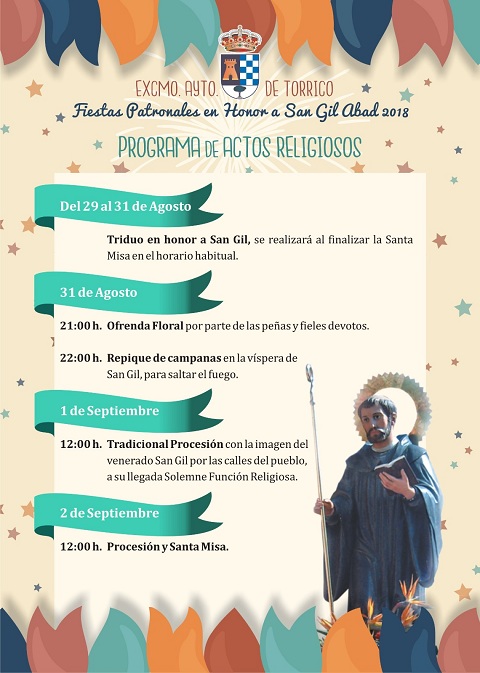 EXCMO. AYTO. DE TORRICO
Fiestas Patronales en Honor a San Gil Abad 2018
PROGRAMA DE ACTOS RELIGIOSOS

Del 29 al 31 de Agosto

Triduo en honor a San Gil, se realizará al finalizar la Santa Misa en el horario habitual.

31 de Agosto

21:00 h. Ofrenda Floral por parte de las peñas y fieles devotos.

22:00 h. Repique de campanas en la víspera de San Gil, para saltar el fuego.

1 de Septiembre

12:00 h. Tradicional Procesión con la imagen del venerado San Gil por las calles del pueblo, a su llegada Solemne Función Religiosa.

2 de Septiembre

12:00 h. Procesión y Santa Misa.